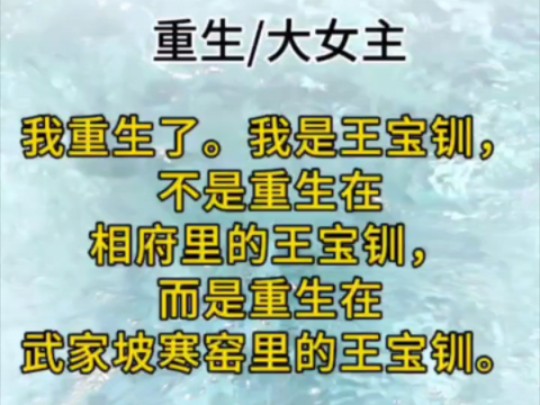 重生/大女主

我重生了。我是王宝钏，不是重生在相府里的王宝钏，而是重生在武家坡寒窑里的王宝钏。